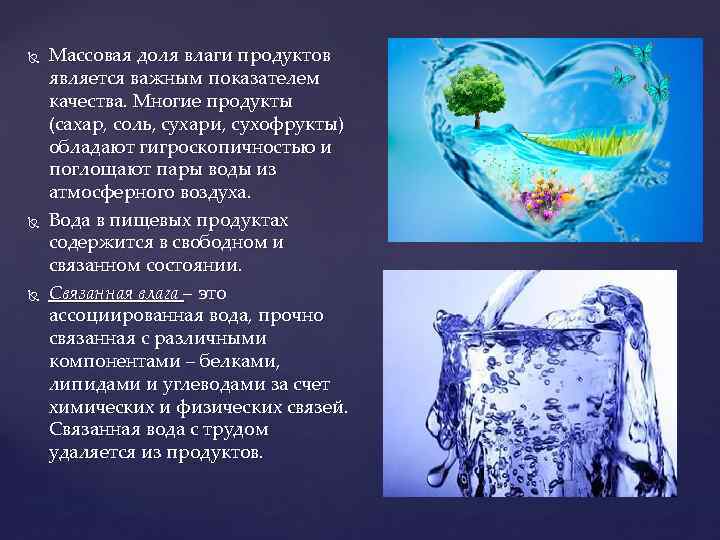 Массовая доля влаги продуктов является важным показателем качества. Многие продукты (сахар, соль, сухари, сухофрукты) обладают гигроскопичностью и поглощают пары воды из атмосферного воздуха.

Вода в пищевых продуктах содержится в свободном и связанном состоянии.

Связанная влага – это ассоциированная вода, прочно связанная с различными компонентами – белками, липидами и углеводами за счет химических и физических связей. Связанная вода с трудом удаляется из продуктов.